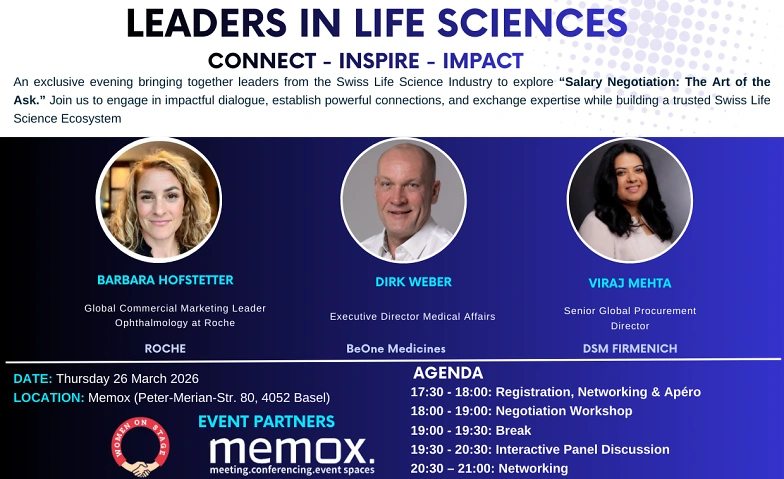 LEADERS IN LIFE SCIENCES

CONNECT - INSPIRE - IMPACT

An exclusive evening bringing together leaders from the Swiss Life Science Industry to explore "Salary Negotiation: The Art of the Ask." Join us to engage in impactful dialogue, establish powerful connections, and exchange expertise while building a trusted Swiss Life Science Ecosystem

BARBARA HOFSTETTER

Global Commercial Marketing Leader
Ophthalmology at Roche

ROCHE

DIRK WEBER

Executive Director Medical Affairs

BeOne Medicines

VIRAJ MEHTA

Senior Global Procurement
Director

DSM FIRMENICH

DATE: Thursday 26 March 2026
LOCATION: Memox (Peter-Merian-Str. 80, 4052 Basel)

EVENT PARTNERS

WOMEN ON STAGE

memox.
meeting.conferencing.event spaces

AGENDA
17:30 - 18:00: Registration, Networking & Apéro
18:00 - 19:00: Negotiation Workshop
19:00 - 19:30: Break
19:30 - 20:30: Interactive Panel Discussion
20:30 – 21:00: Networking